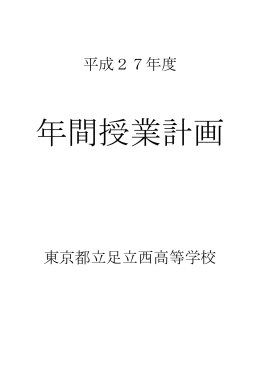 平成２７年度

年間授業計画

東京都立足立西高等学校